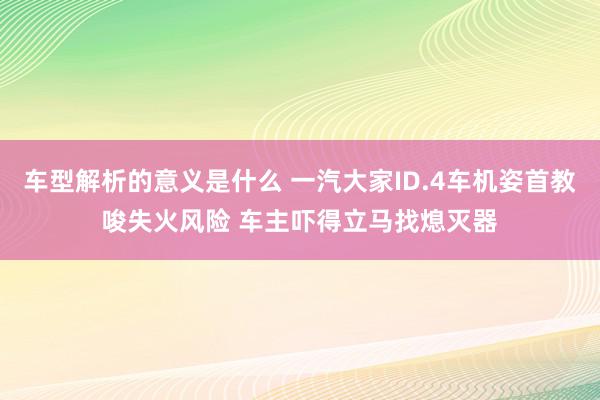 车型解析的意义是什么 一汽大家ID.4车机姿首教唆失火风险 车主吓得立马找熄灭器